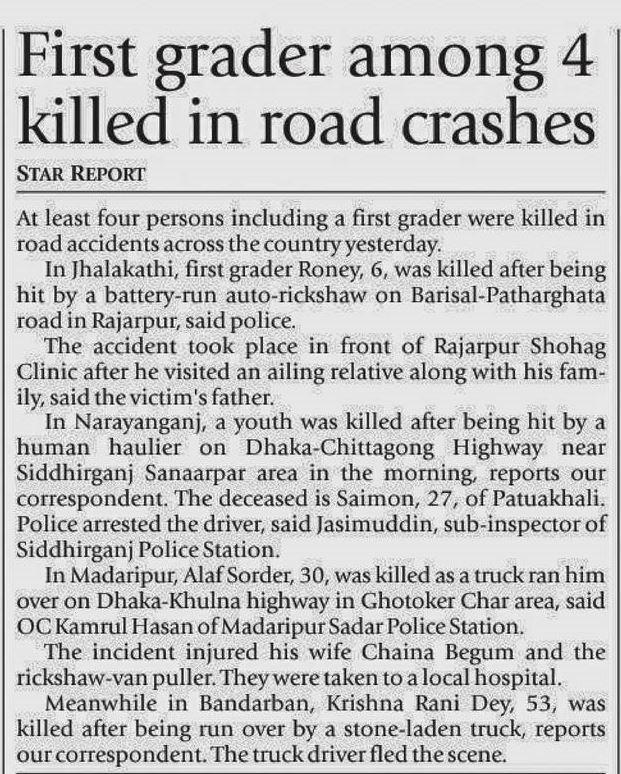 First grader among 4 killed in road crashes

STAR REPORT

At least four persons including a first grader were killed in road accidents across the country yesterday.

In Jhalakathi, first grader Roney, 6, was killed after being hit by a battery-run auto-rickshaw on Barisal-Patharghata road in Rajarpur, said police.

The accident took place in front of Rajarpur Shohag Clinic after he visited an ailing relative along with his family, said the victim's father.

In Narayanganj, a youth was killed after being hit by a human haulier on Dhaka-Chittagong Highway near Siddhirganj Sanaarpar area in the morning, reports our correspondent. The deceased is Saimon, 27, of Patuakhali. Police arrested the driver, said Jasimuddin, sub-inspector of Siddhirganj Police Station.

In Madaripur, Alaf Sorder, 30, was killed as a truck ran him over on Dhaka-Khulna highway in Ghotoker Char area, said OC Kamrul Hasan of Madaripur Sadar Police Station.

The incident injured his wife Chaina Begum and the rickshaw-van puller. They were taken to a local hospital.

Meanwhile in Bandarban, Krishna Rani Dey, 53, was killed after being run over by a stone-laden truck, reports our correspondent. The truck driver fled the scene.